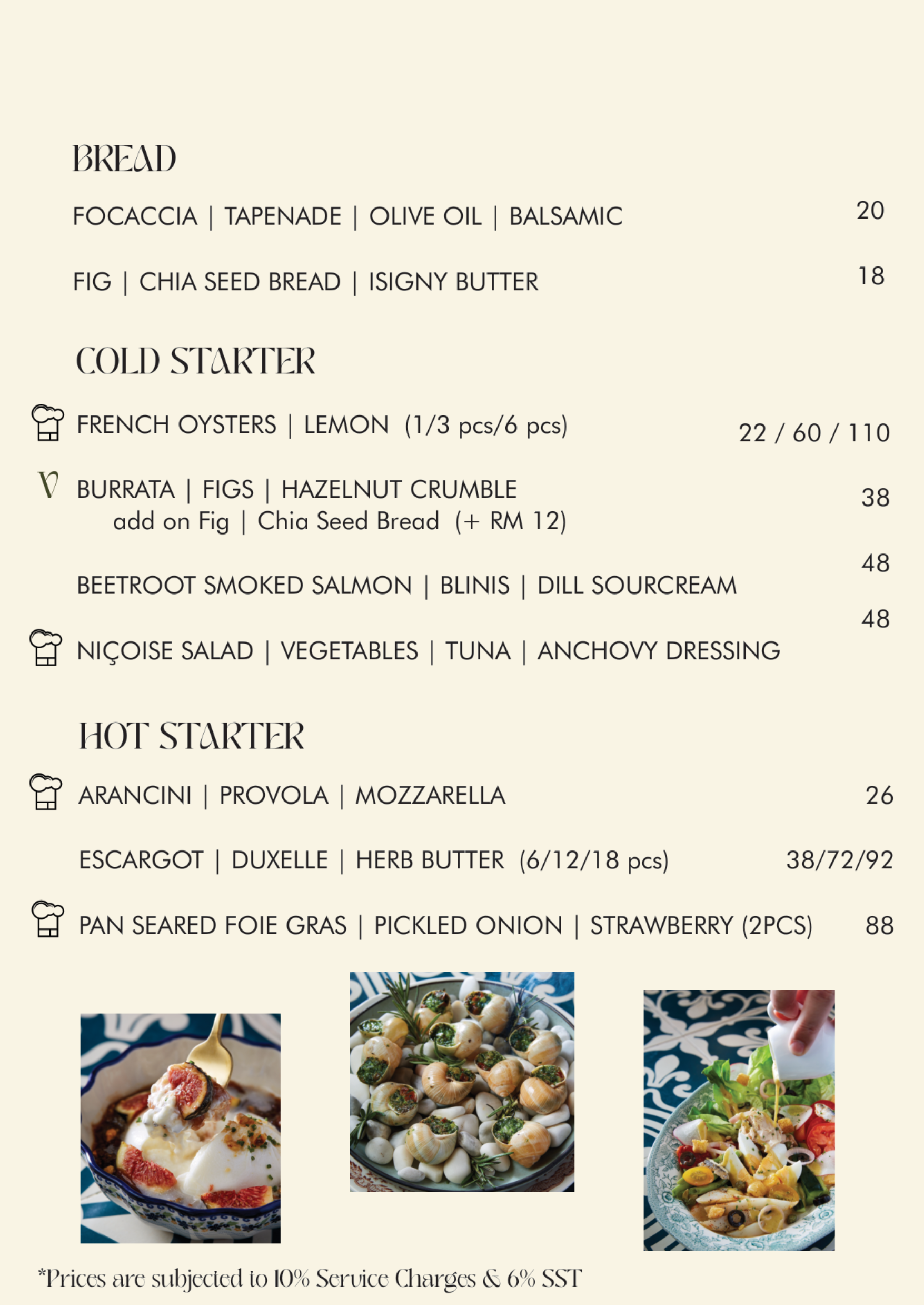 BREAD

FOCACCIA | TAPENADE | OLIVE OIL | BALSAMIC 20

FIG | CHIA SEED BREAD | ISIGNY BUTTER 18

COLD STARTER

FRENCH OYSTERS | LEMON (1/3 pcs/6 pcs) 22 / 60 / 110

V BURRATA | FIGS | HAZELNUT CRUMBLE 38
add on Fig | Chia Seed Bread (+ RM 12)

BEETROOT SMOKED SALMON | BLINIS | DILL SOURCREAM 48

NIÇOISE SALAD | VEGETABLES | TUNA | ANCHOVY DRESSING 48

HOT STARTER

ARANCINI | PROVOLA | MOZZARELLA 26

ESCARGOT | DUXELLE | HERB BUTTER (6/12/18 pcs) 38/72/92

PAN SEARED FOIE GRAS | PICKLED ONION | STRAWBERRY (2PCS) 88

*Prices are subjected to 10% Service Charges & 6% SST